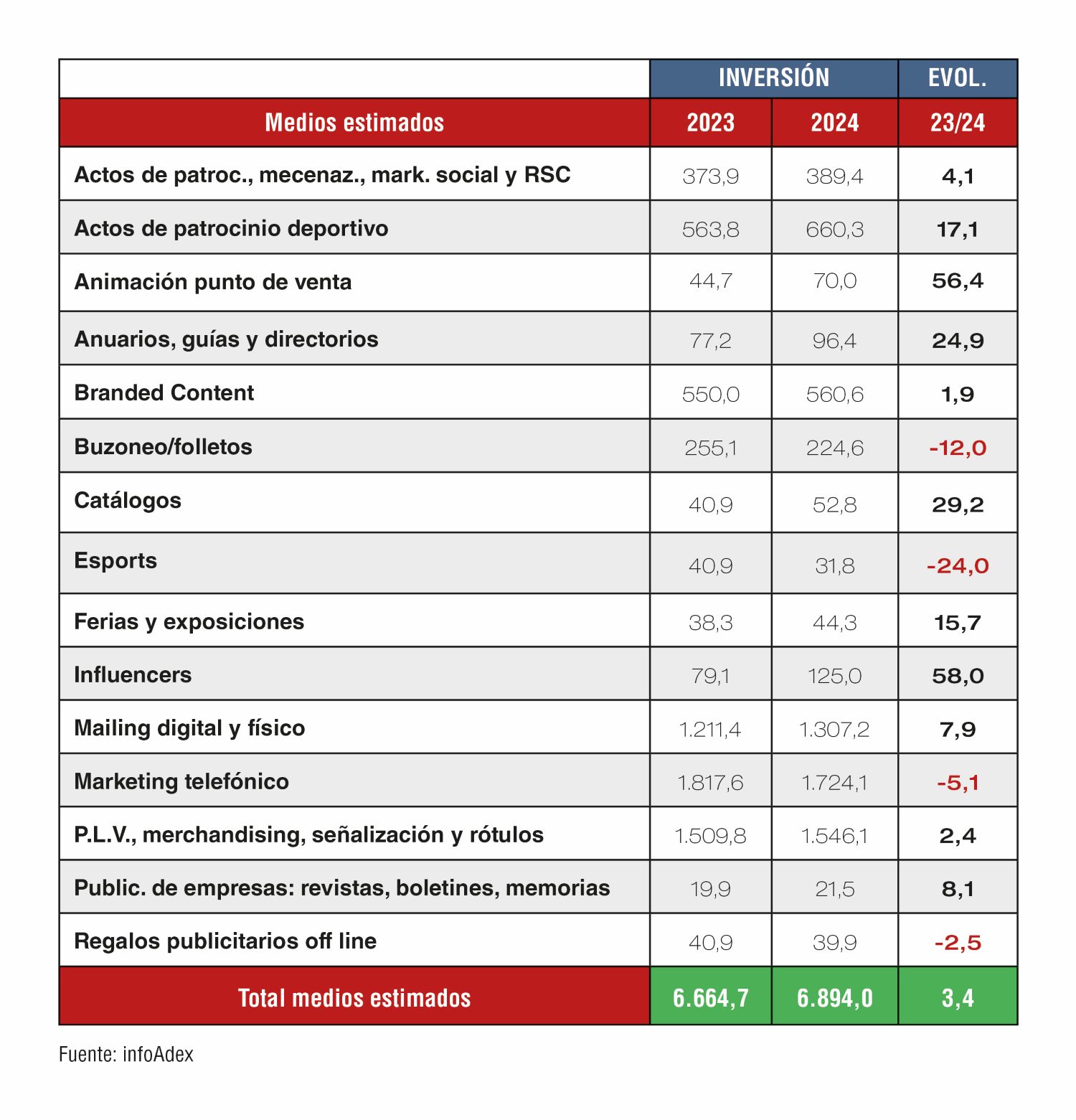 |  | INVERSIÓN |  | EVOL. |
|---|---|---|---|
| Medios estimados | 2023 | 2024 | 23/24 |
| Actos de patroc., mecenaz., mark. social y RSC | 373,9 | 389,4 | 4,1 |
| Actos de patrocinio deportivo | 563,8 | 660,3 | 17,1 |
| Animación punto de venta | 44,7 | 70,0 | 56,4 |
| Anuarios, guías y directorios | 77,2 | 96,4 | 24,9 |
| Branded Content | 550,0 | 560,6 | 1,9 |
| Buzoneo/folletos | 255,1 | 224,6 | -12,0 |
| Catálogos | 40,9 | 52,8 | 29,2 |
| Esports | 40,9 | 31,8 | -24,0 |
| Ferias y exposiciones | 38,3 | 44,3 | 15,7 |
| Influencers | 79,1 | 125,0 | 58,0 |
| Mailing digital y físico | 1.211,4 | 1.307,2 | 7,9 |
| Marketing telefónico | 1.817,6 | 1.724,1 | -5,1 |
| P.L.V., merchandising, señalización y rótulos | 1.509,8 | 1.546,1 | 2,4 |
| Public. de empresas: revistas, boletines, memorias | 19,9 | 21,5 | 8,1 |
| Regalos publicitarios off line | 40,9 | 39,9 | -2,5 |
| Total medios estimados | 6.664,7 | 6.894,0 | 3,4 |

Fuente: infoAdex